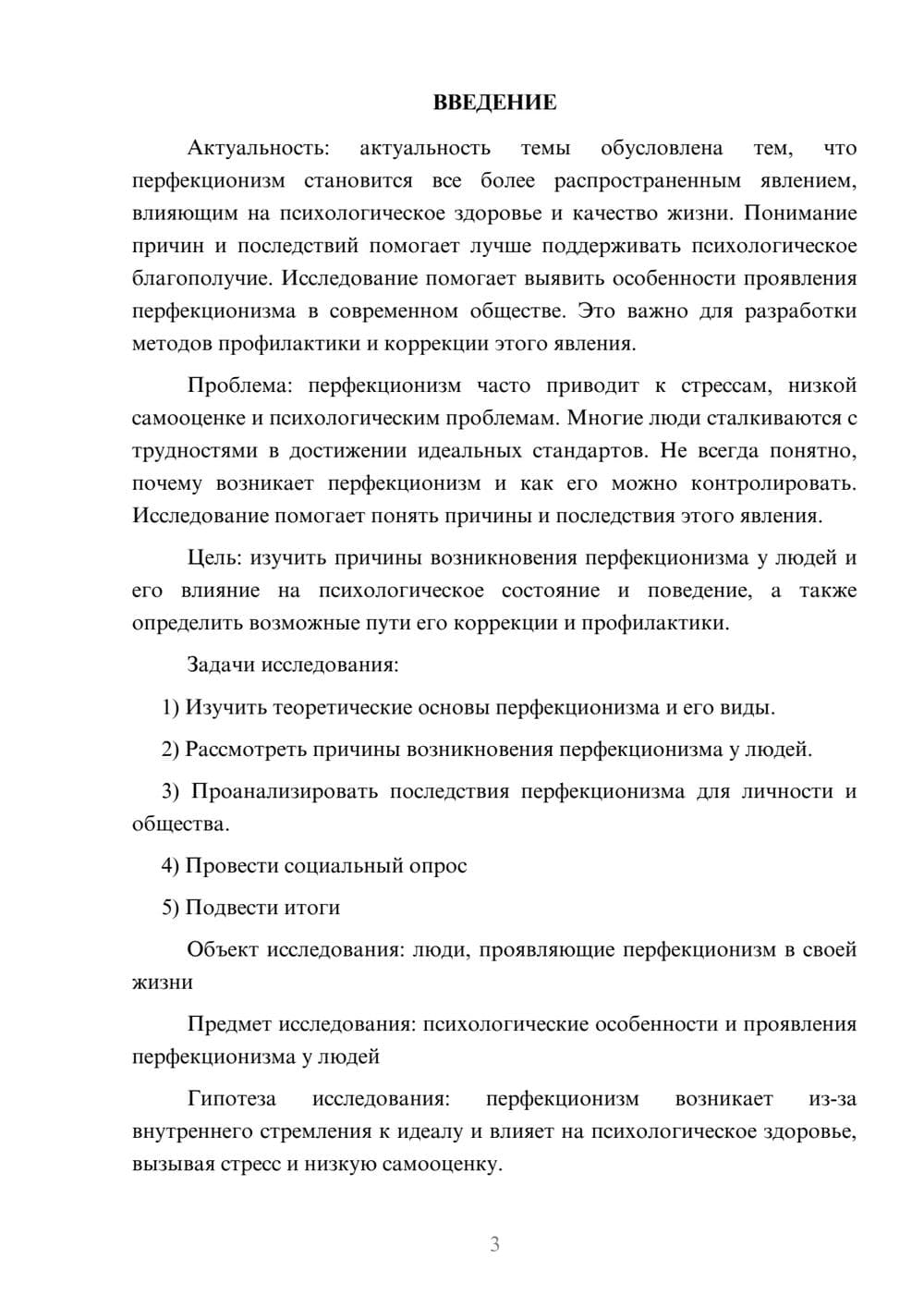 ВВЕДЕНИЕ

Актуальность: актуальность темы обусловлена тем, что перфекционизм становится все более распространенным явлением, влияющим на психологическое здоровье и качество жизни. Понимание причин и последствий помогает лучше поддерживать психологическое благополучие. Исследование помогает выявить особенности проявления перфекционизма в современном обществе. Это важно для разработки методов профилактики и коррекции этого явления.

Проблема: перфекционизм часто приводит к стрессам, низкой самооценке и психологическим проблемам. Многие люди сталкиваются с трудностями в достижении идеальных стандартов. Не всегда понятно, почему возникает перфекционизм и как его можно контролировать. Исследование помогает понять причины и последствия этого явления.

Цель: изучить причины возникновения перфекционизма у людей и его влияние на психологическое состояние и поведение, а также определить возможные пути его коррекции и профилактики.

Задачи исследования:

1) Изучить теоретические основы перфекционизма и его виды.

2) Рассмотреть причины возникновения перфекционизма у людей.

3) Проанализировать последствия перфекционизма для личности и общества.

4) Провести социальный опрос

5) Подвести итоги

Объект исследования: люди, проявляющие перфекционизм в своей жизни

Предмет исследования: психологические особенности и проявления перфекционизма у людей

Гипотеза исследования: перфекционизм возникает из-за внутреннего стремления к идеалу и влияет на психологическое здоровье, вызывая стресс и низкую самооценку.

3